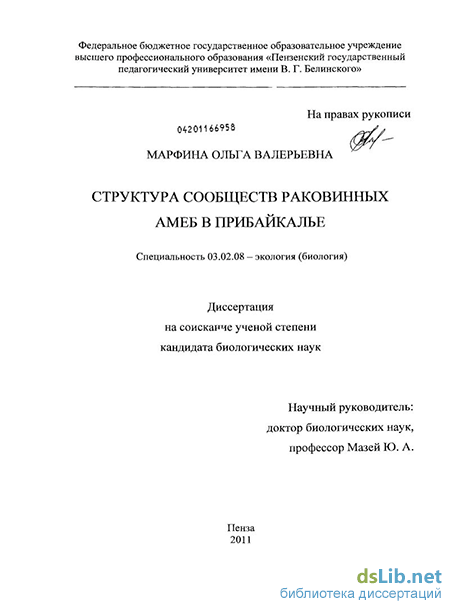 Федеральное бюджетное государственное образовательное учреждение высшего профессионального образования «Пензенский государственный педагогический университет имени В. Г. Белинского»

На правах рукописи

04201166958

МАРФИНА ОЛЬГА ВАЛЕРЬЕВНА

СТРУКТУРА СООБЩЕСТВ РАКОВИННЫХ АМЕБ В ПРИБАЙКАЛЬЕ

Специальность 03.02.08 – экология (биология)

Диссертация
на соискание ученой степени
кандидата биологических наук

Научный руководитель:
доктор биологических наук,
профессор Мазей Ю. А.

Пенза
2011

dsLib.net
библиотека диссертаций